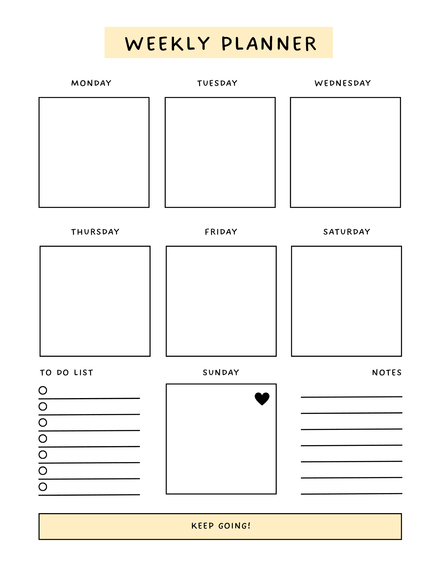 WEEKLY PLANNER

MONDAY

TUESDAY

WEDNESDAY

THURSDAY

FRIDAY

SATURDAY

TO DO LIST

SUNDAY

NOTES

KEEP GOING!